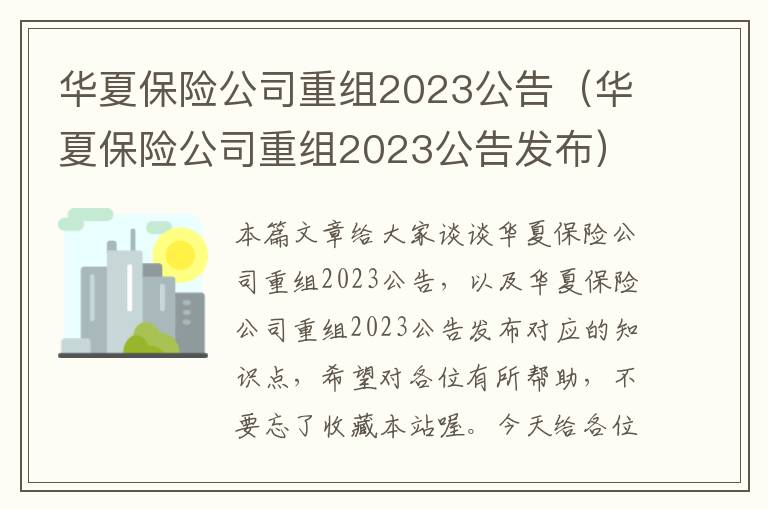 华夏保险公司重组2023公告（华夏保险公司重组2023公告发布）

本篇文章给大家谈谈华夏保险公司重组2023公告，以及华夏保险公司重组2023公告发布对应的知识点，希望对各位有所帮助，不要忘了收藏本站喔。今天给各位